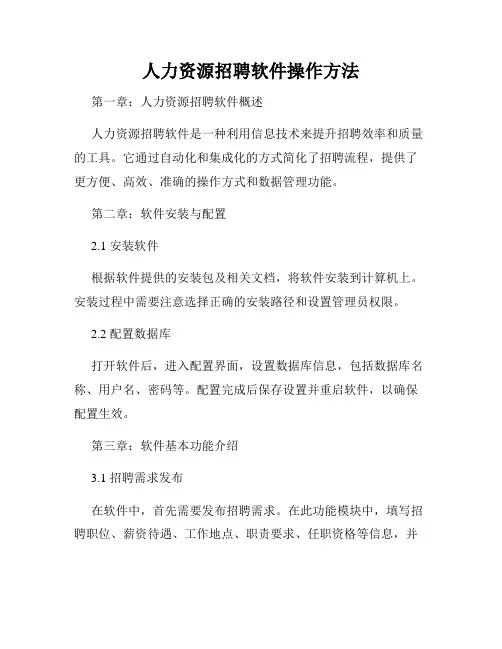 人力资源招聘软件操作方法

第一章：人力资源招聘软件概述

人力资源招聘软件是一种利用信息技术来提升招聘效率和质量的工具。它通过自动化和集成化的方式简化了招聘流程，提供了更方便、高效、准确的操作方式和数据管理功能。

第二章：软件安装与配置

2.1 安装软件

根据软件提供的安装包及相关文档，将软件安装到计算机上。安装过程中需要注意选择正确的安装路径和设置管理员权限。

2.2 配置数据库

打开软件后，进入配置界面，设置数据库信息，包括数据库名称、用户名、密码等。配置完成后保存设置并重启软件，以确保配置生效。

第三章：软件基本功能介绍

3.1 招聘需求发布

在软件中，首先需要发布招聘需求。在此功能模块中，填写招聘职位、薪资待遇、工作地点、职责要求、任职资格等信息，并